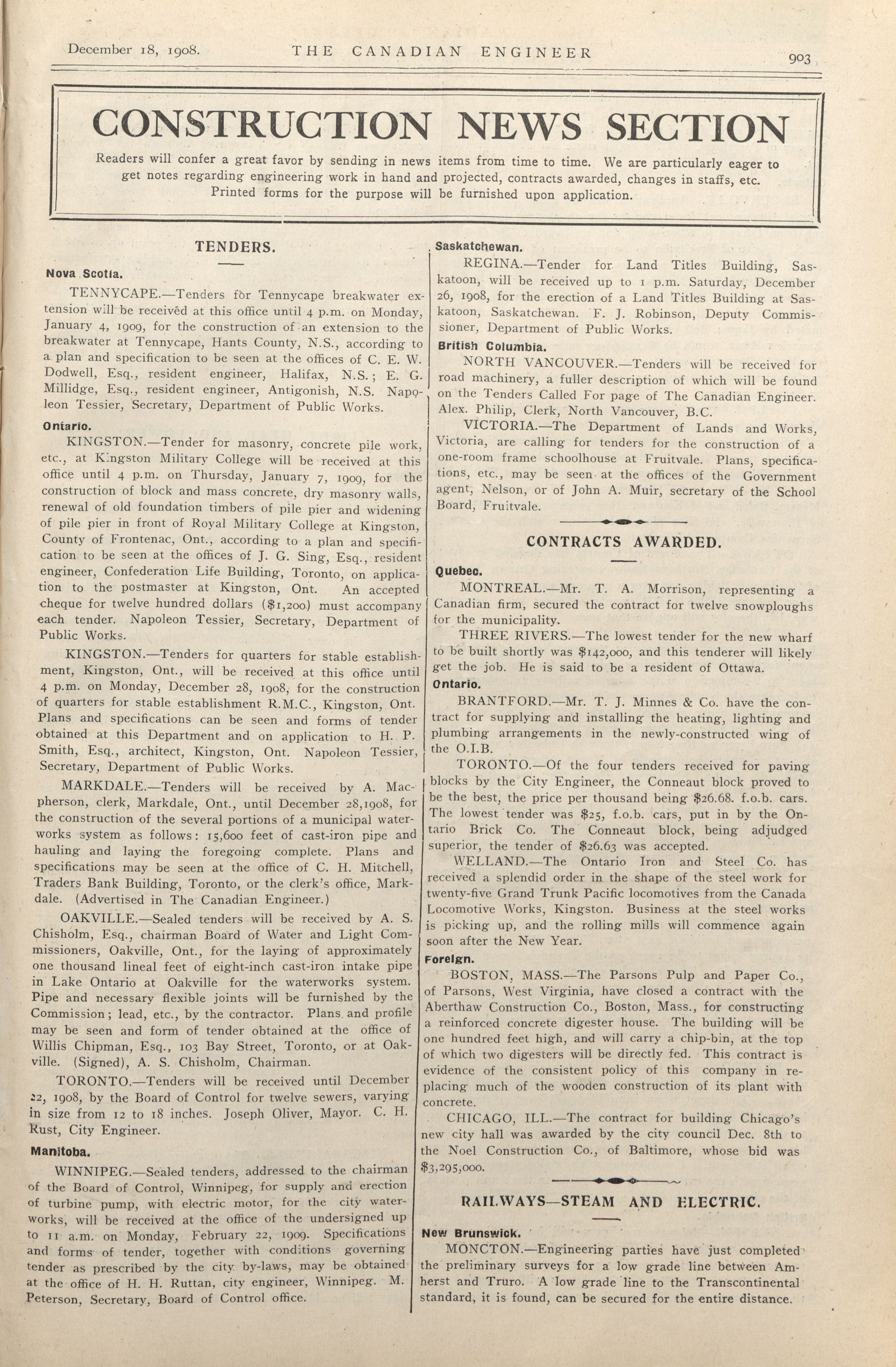 December 18, 1908. THE CANADIAN ENGINEER 903

CONSTRUCTION NEWS SECTION

Readers will confer a great favor by sending in news items from time to time. We are particularly eager to get notes regarding engineering work in hand and projected, contracts awarded, changes in staffs, etc. Printed forms for the purpose will be furnished upon application.

TENDERS.

Nova Scotia.

TENNYCAPE.—Tenders for Tennycape breakwater extension will be received at this office until 4 p.m. on Monday, January 4, 1909, for the construction of an extension to the breakwater at Tennycape, Hants County, N.S., according to a plan and specification to be seen at the offices of C. E. W. Dodwell, Esq., resident engineer, Halifax, N.S.; E. G. Millidge, Esq., resident engineer, Antigonish, N.S. Napoleon Tessier, Secretary, Department of Public Works.

Ontario.

KINGSTON.—Tender for masonry, concrete pile work, etc., at Kingston Military College will be received at this office until 4 p.m. on Thursday, January 7, 1909, for the construction of block and mass concrete, dry masonry walls, renewal of old foundation timbers of pile pier and widening of pile pier in front of Royal Military College at Kingston, County of Frontenac, Ont., according to a plan and specification to be seen at the offices of J. G. Sing, Esq., resident engineer, Confederation Life Building, Toronto, on application to the postmaster at Kingston, Ont. An accepted cheque for twelve hundred dollars ($1,200) must accompany each tender. Napoleon Tessier, Secretary, Department of Public Works.

KINGSTON.—Tenders for quarters for stable establishment, Kingston, Ont., will be received at this office until 4 p.m. on Monday, December 28, 1908, for the construction of quarters for stable establishment R.M.C., Kingston, Ont. Plans and specifications can be seen and forms of tender obtained at this Department and on application to H. P. Smith, Esq., architect, Kingston, Ont. Napoleon Tessier, Secretary, Department of Public Works.

MARKDALE.—Tenders will be received by A. Macpherson, clerk, Markdale, Ont., until December 28,1908, for the construction of the several portions of a municipal waterworks system as follows: 15,600 feet of cast-iron pipe and hauling and laying the foregoing complete. Plans and specifications may be seen at the office of C. H. Mitchell, Traders Bank Building, Toronto, or the clerk's office, Markdale. (Advertised in The Canadian Engineer.)

OAKVILLE.—Sealed tenders will be received by A. S. Chisholm, Esq., chairman Board of Water and Light Commissioners, Oakville, Ont., for the laying of approximately one thousand lineal feet of eight-inch cast-iron intake pipe in Lake Ontario at Oakville for the waterworks system. Pipe and necessary flexible joints will be furnished by the Commission; lead, etc., by the contractor. Plans and profile may be seen and form of tender obtained at the office of Willis Chipman, Esq., 103 Bay Street, Toronto, or at Oakville. (Signed), A. S. Chisholm, Chairman.

TORONTO.—Tenders will be received until December 22, 1908, by the Board of Control for twelve sewers, varying in size from 12 to 18 inches. Joseph Oliver, Mayor. C. H. Rust, City Engineer.

Manitoba.

WINNIPEG.—Sealed tenders, addressed to the chairman of the Board of Control, Winnipeg, for supply and erection of turbine pump, with electric motor, for the city waterworks, will be received at the office of the undersigned up to 11 a.m. on Monday, February 22, 1909. Specifications and forms of tender, together with conditions governing tender as prescribed by the city by-laws, may be obtained at the office of H. H. Ruttan, city engineer, Winnipeg. M. Peterson, Secretary, Board of Control office.

Saskatchewan.

REGINA.—Tender for Land Titles Building, Saskatoon, will be received up to 1 p.m. Saturday, December 26, 1908, for the erection of a Land Titles Building at Saskatoon, Saskatchewan. F. J. Robinson, Deputy Commissioner, Department of Public Works.

British Columbia.

NORTH VANCOUVER.—Tenders will be received for road machinery, a fuller description of which will be found on the Tenders Called For page of The Canadian Engineer. Alex. Philip, Clerk, North Vancouver, B.C.

VICTORIA.—The Department of Lands and Works, Victoria, are calling for tenders for the construction of a one-room frame schoolhouse at Fruitvale. Plans, specifications, etc., may be seen at the offices of the Government agent, Nelson, or of John A. Muir, secretary of the School Board, Fruitvale.

CONTRACTS AWARDED.

Quebec.

MONTREAL.—Mr. T. A. Morrison, representing a Canadian firm, secured the contract for twelve snowploughs for the municipality.

THREE RIVERS.—The lowest tender for the new wharf to be built shortly was $142,000, and this tenderer will likely get the job. He is said to be a resident of Ottawa.

Ontario.

BRANTFORD.—Mr. T. J. Minnes & Co. have the contract for supplying and installing the heating, lighting and plumbing arrangements in the newly-constructed wing of the O.I.B.

TORONTO.—Of the four tenders received for paving blocks by the City Engineer, the Conneaut block proved to be the best, the price per thousand being $26.68. f.o.b. cars. The lowest tender was $25, f.o.b. cars, put in by the Ontario Brick Co. The Conneaut block, being adjudged superior, the tender of $26.63 was accepted.

WELLAND.—The Ontario Iron and Steel Co. has received a splendid order in the shape of the steel work for twenty-five Grand Trunk Pacific locomotives from the Canada Locomotive Works, Kingston. Business at the steel works is picking up, and the rolling mills will commence again soon after the New Year.

Foreign.

BOSTON, MASS.—The Parsons Pulp and Paper Co., of Parsons, West Virginia, have closed a contract with the Aberthaw Construction Co., Boston, Mass., for constructing a reinforced concrete digester house. The building will be one hundred feet high, and will carry a chip-bin, at the top of which two digesters will be directly fed. This contract is evidence of the consistent policy of this company in replacing much of the wooden construction of its plant with concrete.

CHICAGO, ILL.—The contract for building Chicago's new city hall was awarded by the city council Dec. 8th to the Noel Construction Co., of Baltimore, whose bid was $3,295,000.

RAILWAYS—STEAM AND ELECTRIC.

New Brunswick.

MONCTON.—Engineering parties have just completed the preliminary surveys for a low grade line between Amherst and Truro. A low grade line to the Transcontinental standard, it is found, can be secured for the entire distance.